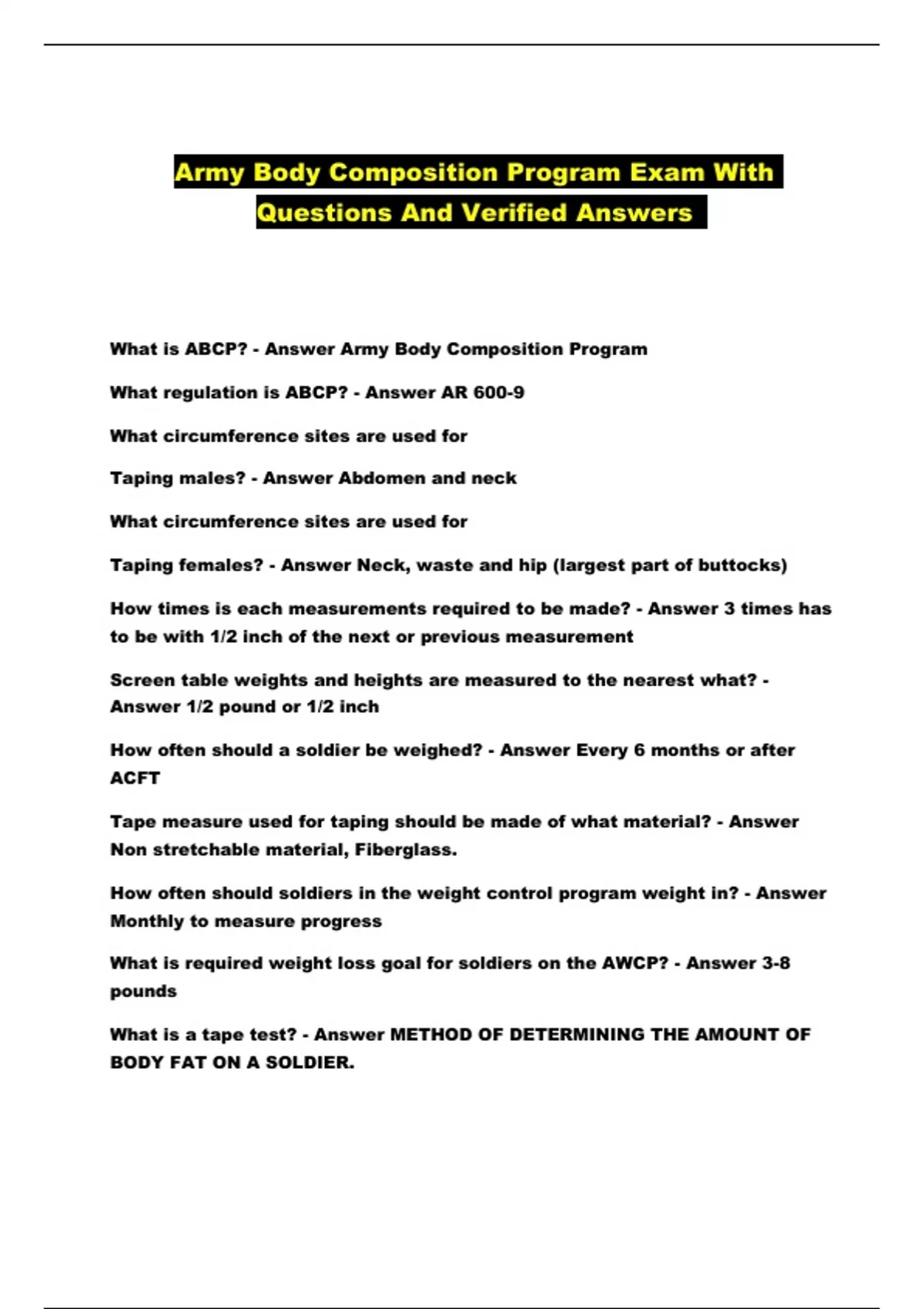 Army Body Composition Program Exam With Questions And Verified Answers

What is ABCP? - Answer Army Body Composition Program

What regulation is ABCP? - Answer AR 600-9

What circumference sites are used for

Taping males? - Answer Abdomen and neck

What circumference sites are used for

Taping females? - Answer Neck, waste and hip (largest part of buttocks)

How times is each measurements required to be made? - Answer 3 times has to be with 1/2 inch of the next or previous measurement

Screen table weights and heights are measured to the nearest what? - Answer 1/2 pound or 1/2 inch

How often should a soldier be weighed? - Answer Every 6 months or after ACFT

Tape measure used for taping should be made of what material? - Answer Non stretchable material, Fiberglass.

How often should soldiers in the weight control program weight in? - Answer Monthly to measure progress

What is required weight loss goal for soldiers on the AWCP? - Answer 3-8 pounds

What is a tape test? - Answer METHOD OF DETERMINING THE AMOUNT OF BODY FAT ON A SOLDIER.